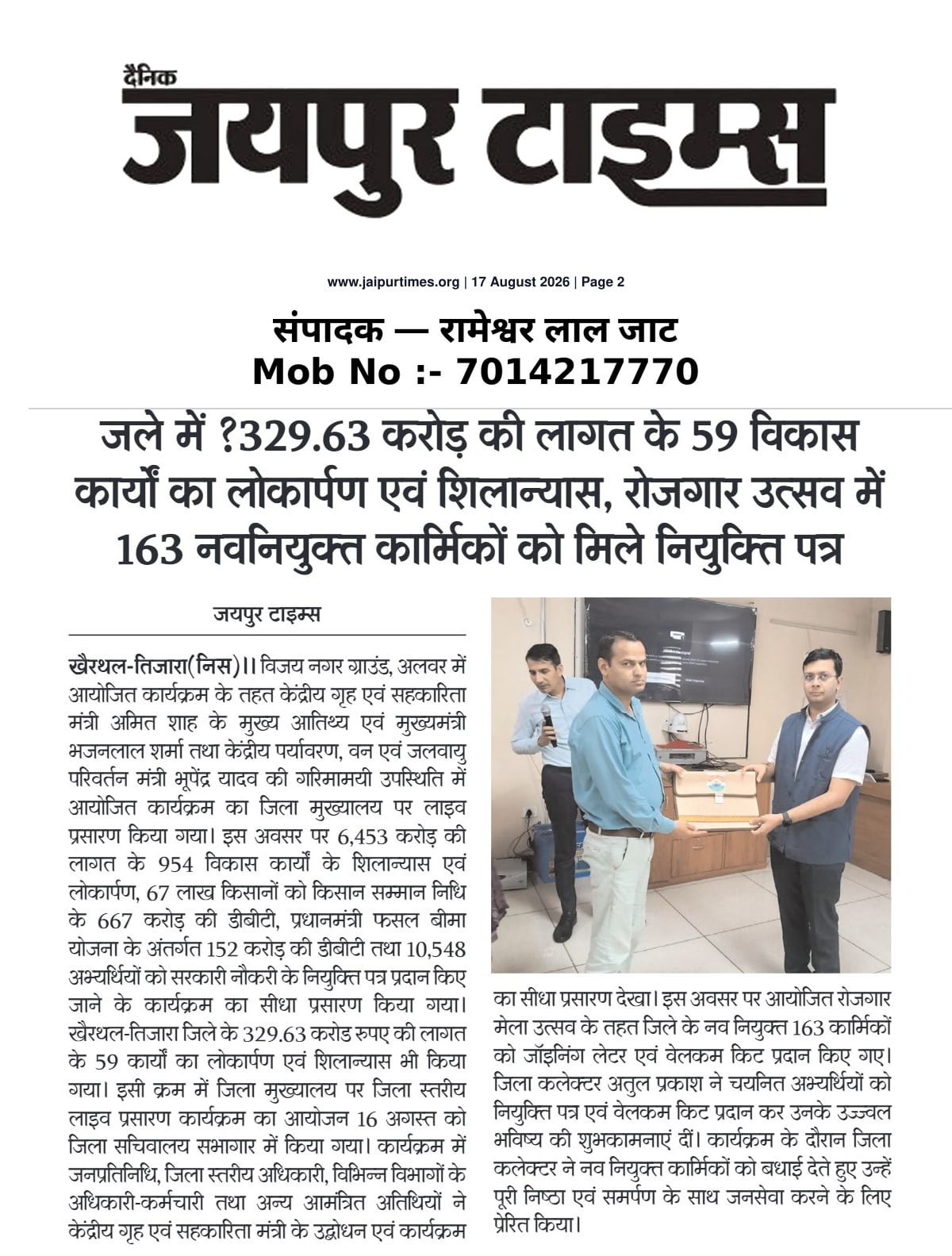 दैनिक
जयपुर टाइम्स

www.jaipurtimes.org | 17 August 2026 | Page 2

संपादक — रामेश्वर लाल जाट
Mob No :- 7014217770

जले में ?329.63 करोड़ की लागत के 59 विकास कार्यों का लोकार्पण एवं शिलान्यास, रोजगार उत्सव में 163 नवनियुक्त कार्मिकों को मिले नियुक्ति पत्र

जयपुर टाइम्स

खैरथल-तिजारा(निस)।। विजय नगर ग्राउंड, अलवर में आयोजित कार्यक्रम के तहत केंद्रीय गृह एवं सहकारिता मंत्री अमित शाह के मुख्य आतिथ्य एवं मुख्यमंत्री भजनलाल शर्मा तथा केंद्रीय पर्यावरण, वन एवं जलवायु परिवर्तन मंत्री भूपेंद्र यादव की गरिमामयी उपस्थिति में आयोजित कार्यक्रम का जिला मुख्यालय पर लाइव प्रसारण किया गया। इस अवसर पर 6,453 करोड़ की लागत के 954 विकास कार्यों के शिलान्यास एवं लोकार्पण, 67 लाख किसानों को किसान सम्मान निधि के 667 करोड़ की डीबीटी, प्रधानमंत्री फसल बीमा योजना के अंतर्गत 152 करोड़ की डीबीटी तथा 10,548 अभ्यर्थियों को सरकारी नौकरी के नियुक्ति पत्र प्रदान किए जाने के कार्यक्रम का सीधा प्रसारण किया गया। खैरथल-तिजारा जिले के 329.63 करोड रुपए की लागत के 59 कार्यों का लोकार्पण एवं शिलान्यास भी किया गया। इसी क्रम में जिला मुख्यालय पर जिला स्तरीय लाइव प्रसारण कार्यक्रम का आयोजन 16 अगस्त को जिला सचिवालय सभागार में किया गया। कार्यक्रम में जनप्रतिनिधि, जिला स्तरीय अधिकारी, विभिन्न विभागों के अधिकारी-कर्मचारी तथा अन्य आमंत्रित अतिथियों ने केंद्रीय गृह एवं सहकारिता मंत्री के उद्बोधन एवं कार्यक्रम का सीधा प्रसारण देखा। इस अवसर पर आयोजित रोजगार मेला उत्सव के तहत जिले के नव नियुक्त 163 कार्मिकों को जॉइनिंग लेटर एवं वेलकम किट प्रदान किए गए। जिला कलेक्टर अतुल प्रकाश ने चयनित अभ्यर्थियों को नियुक्ति पत्र एवं वेलकम किट प्रदान कर उनके उज्ज्वल भविष्य की शुभकामनाएं दीं। कार्यक्रम के दौरान जिला कलेक्टर ने नव नियुक्त कार्मिकों को बधाई देते हुए उन्हें पूरी निष्ठा एवं समर्पण के साथ जनसेवा करने के लिए प्रेरित किया।